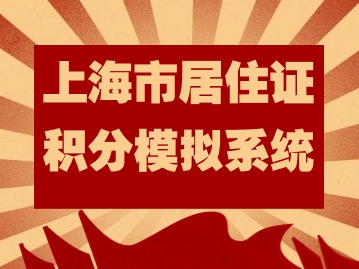 上海市居住证
积分模拟系统